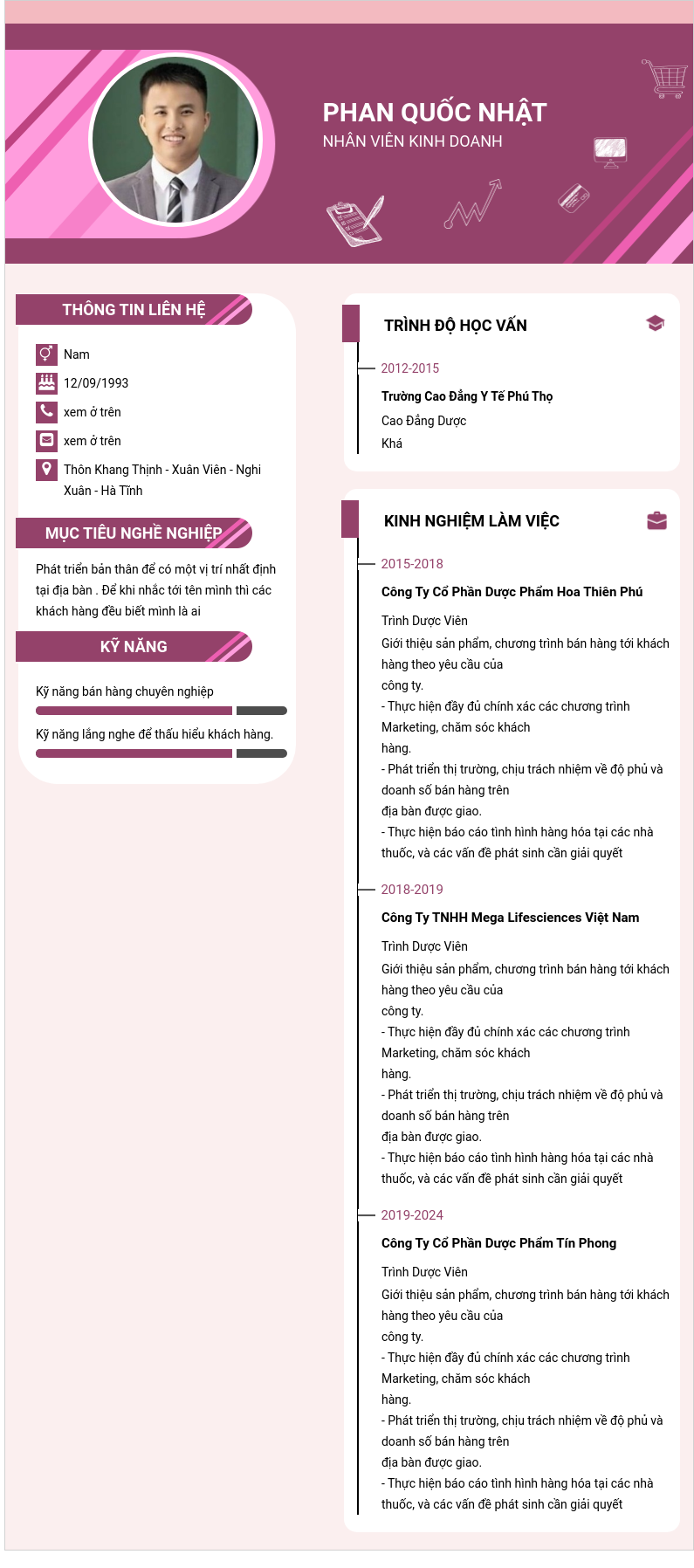 PHAN QUỐC NHẬT
NHÂN VIÊN KINH DOANH

THÔNG TIN LIÊN HỆ

Nam

12/09/1993

xem ở trên

xem ở trên

Thôn Khang Thịnh - Xuân Viên - Nghi Xuân - Hà Tĩnh

MỤC TIÊU NGHỀ NGHIỆP

Phát triển bản thân để có một vị trí nhất định tại địa bàn . Để khi nhắc tới tên mình thì các khách hàng đều biết mình là ai

KỸ NĂNG

Kỹ năng bán hàng chuyên nghiệp

Kỹ năng lắng nghe để thấu hiểu khách hàng.

TRÌNH ĐỘ HỌC VẤN

2012-2015

Trường Cao Đẳng Y Tế Phú Thọ

Cao Đẳng Dược

Khá

KINH NGHIỆM LÀM VIỆC

2015-2018

Công Ty Cổ Phần Dược Phẩm Hoa Thiên Phú

Trình Dược Viên

Giới thiệu sản phẩm, chương trình bán hàng tới khách hàng theo yêu cầu của
công ty.
- Thực hiện đầy đủ chính xác các chương trình Marketing, chăm sóc khách
hàng.
- Phát triển thị trường, chịu trách nhiệm về độ phủ và doanh số bán hàng trên
địa bàn được giao.
- Thực hiện báo cáo tình hình hàng hóa tại các nhà thuốc, và các vấn đề phát sinh cần giải quyết

2018-2019

Công Ty TNHH Mega Lifesciences Việt Nam

Trình Dược Viên

Giới thiệu sản phẩm, chương trình bán hàng tới khách hàng theo yêu cầu của
công ty.
- Thực hiện đầy đủ chính xác các chương trình Marketing, chăm sóc khách
hàng.
- Phát triển thị trường, chịu trách nhiệm về độ phủ và doanh số bán hàng trên
địa bàn được giao.
- Thực hiện báo cáo tình hình hàng hóa tại các nhà thuốc, và các vấn đề phát sinh cần giải quyết

2019-2024

Công Ty Cổ Phần Dược Phẩm Tín Phong

Trình Dược Viên

Giới thiệu sản phẩm, chương trình bán hàng tới khách hàng theo yêu cầu của
công ty.
- Thực hiện đầy đủ chính xác các chương trình Marketing, chăm sóc khách
hàng.
- Phát triển thị trường, chịu trách nhiệm về độ phủ và doanh số bán hàng trên
địa bàn được giao.
- Thực hiện báo cáo tình hình hàng hóa tại các nhà thuốc, và các vấn đề phát sinh cần giải quyết